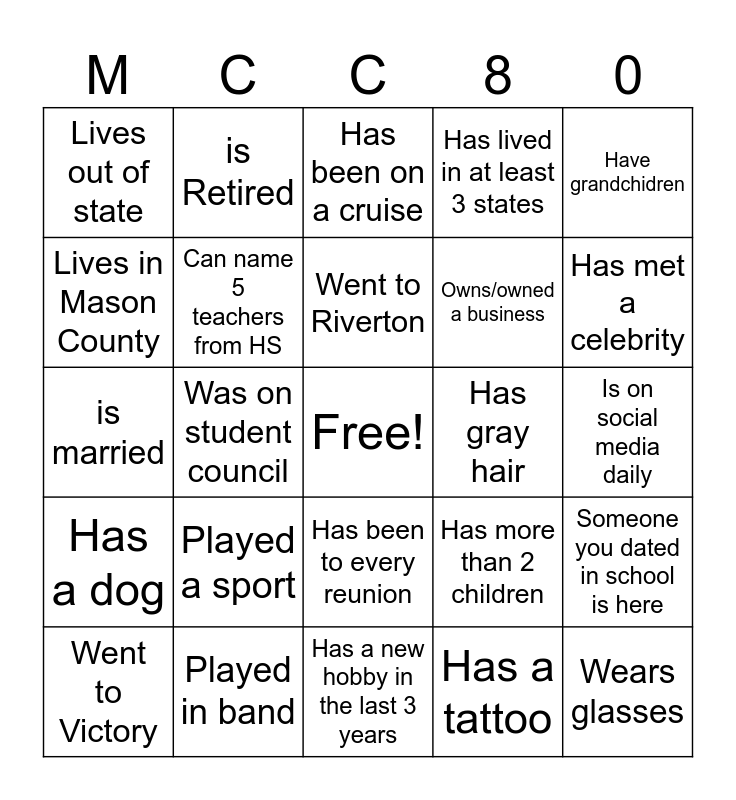 | M | C | C | 8 | 0 |
|---|---|---|---|---|
| Lives out of state | is Retired | Has been on a cruise | Has lived in at least 3 states | Have grandchidren |
| Lives in Mason County | Can name 5 teachers from HS | Went to Riverton | Owns/owned a business | Has met a celebrity |
| is married | Was on student council | Free! | Has gray hair | Is on social media daily |
| Has a dog | Played a sport | Has been to every reunion | Has more than 2 children | Someone you dated in school is here |
| Went to Victory | Played in band | Has a new hobby in the last 3 years | Has a tattoo | Wears glasses |